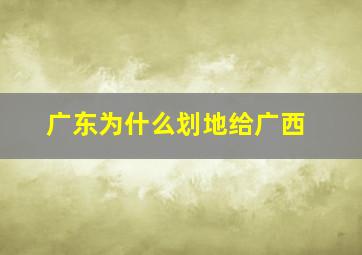 广东为什么划地给广西